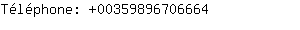 Téléphone: +00359896706664